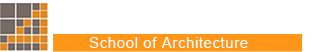 School of Architecture